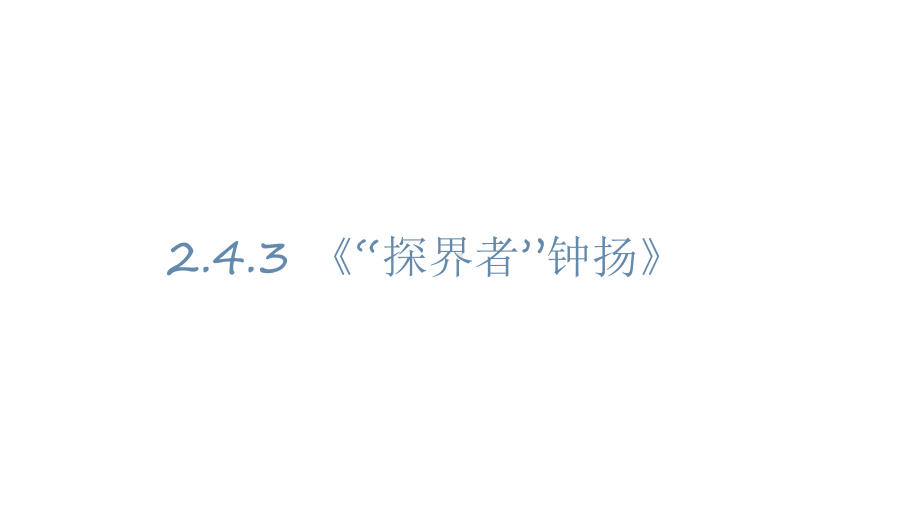 2.4.3 《“探界者”钟扬》